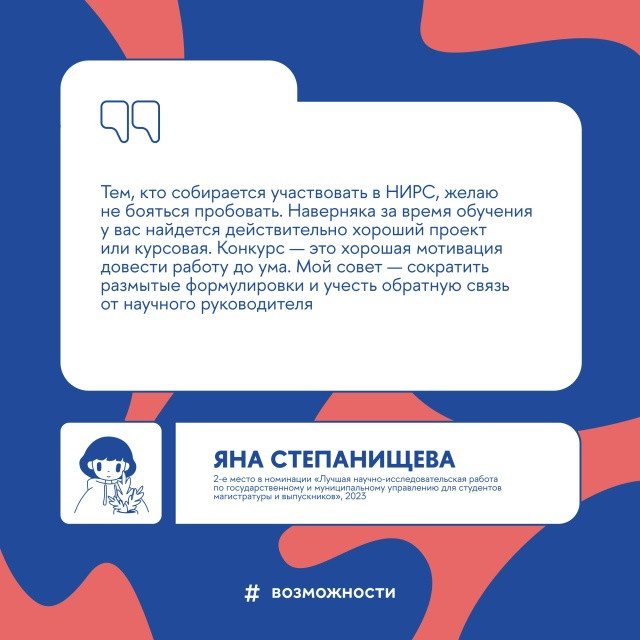 Тем, кто собирается участвовать в НИРС, желаю не бояться пробовать. Наверняка за время обучения у вас найдется действительно хороший проект или курсовая. Конкурс — это хорошая мотивация довести работу до ума. Мой совет — сократить размытые формулировки и учесть обратную связь от научного руководителя

ЯНА СТЕПАНИЩЕВА

2-е место в номинации «Лучшая научно-исследовательская работа по государственному и муниципальному управлению для студентов магистратуры и выпускников», 2023

# возможности